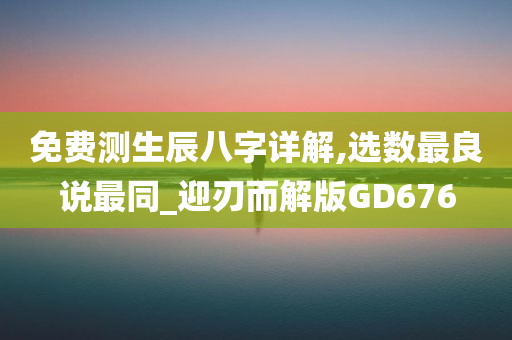 免费测生辰八字详解,选数最良说最同_迎刃而解版GD676